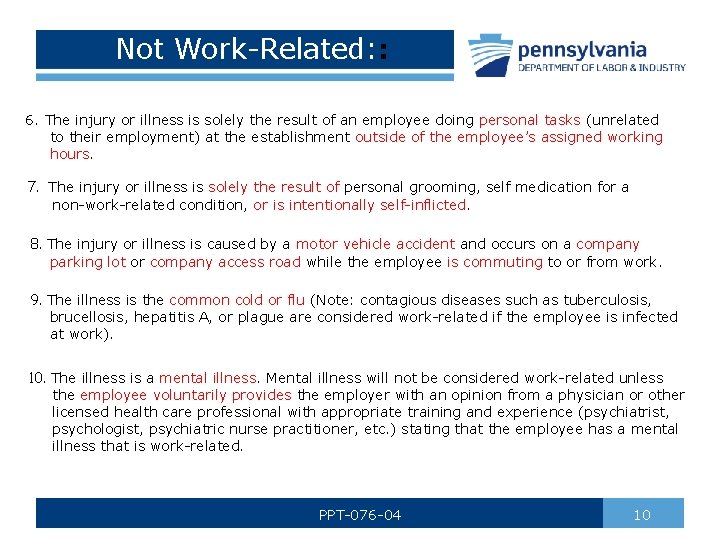 Not Work-Related::

pennsylvania
DEPARTMENT OF LABOR & INDUSTRY

6. The injury or illness is solely the result of an employee doing personal tasks (unrelated to their employment) at the establishment outside of the employee's assigned working hours.

7. The injury or illness is solely the result of personal grooming, self medication for a non-work-related condition, or is intentionally self-inflicted.

8. The injury or illness is caused by a motor vehicle accident and occurs on a company parking lot or company access road while the employee is commuting to or from work.

9. The illness is the common cold or flu (Note: contagious diseases such as tuberculosis, brucellosis, hepatitis A, or plague are considered work-related if the employee is infected at work).

10. The illness is a mental illness. Mental illness will not be considered work-related unless the employee voluntarily provides the employer with an opinion from a physician or other licensed health care professional with appropriate training and experience (psychiatrist, psychologist, psychiatric nurse practitioner, etc.) stating that the employee has a mental illness that is work-related.

PPT-076-04

10